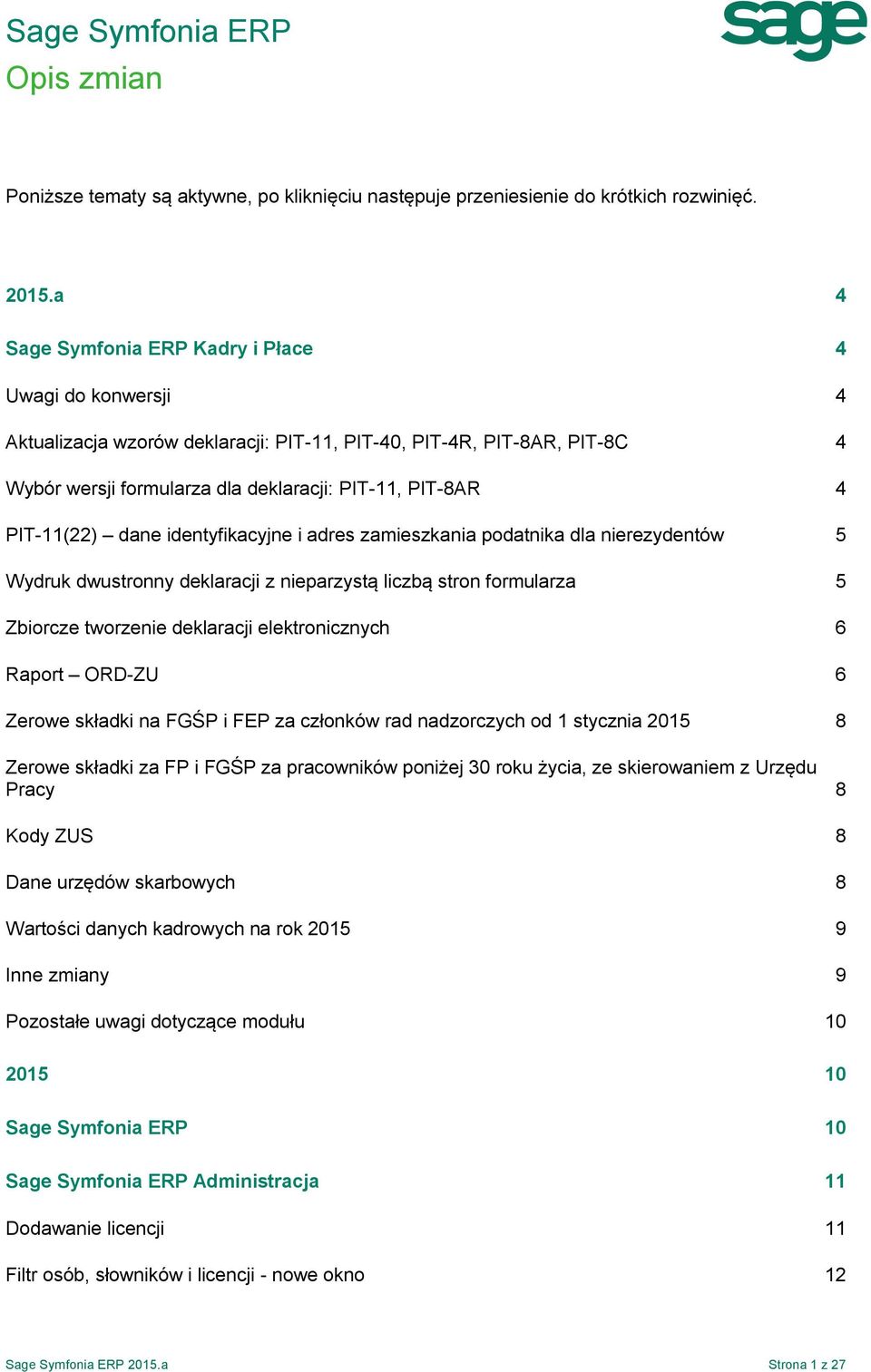 Sage Symfonia ERP
Opis zmian

sage

Poniższe tematy są aktywne, po kliknięciu następuje przeniesienie do krótkich rozwinięć.

2015.a 4

Sage Symfonia ERP Kadry i Płace 4

Uwagi do konwersji 4

Aktualizacja wzorów deklaracji: PIT-11, PIT-40, PIT-4R, PIT-8AR, PIT-8C 4

Wybór wersji formularza dla deklaracji: PIT-11, PIT-8AR 4

PIT-11(22) – dane identyfikacyjne i adres zamieszkania podatnika dla nierezydentów 5

Wydruk dwustronny deklaracji z nieparzystą liczbą stron formularza 5

Zbiorcze tworzenie deklaracji elektronicznych 6

Raport – ORD-ZU 6

Zerowe składki na FGŚP i FEP za członków rad nadzorczych od 1 stycznia 2015 8

Zerowe składki za FP i FGŚP za pracowników poniżej 30 roku życia, ze skierowaniem z Urzędu Pracy 8

Kody ZUS 8

Dane urzędów skarbowych 8

Wartości danych kadrowych na rok 2015 9

Inne zmiany 9

Pozostałe uwagi dotyczące modułu 10

2015 10

Sage Symfonia ERP 10

Sage Symfonia ERP Administracja 11

Dodawanie licencji 11

Filtr osób, słowników i licencji - nowe okno 12

Sage Symfonia ERP 2015.a Strona 1 z 27